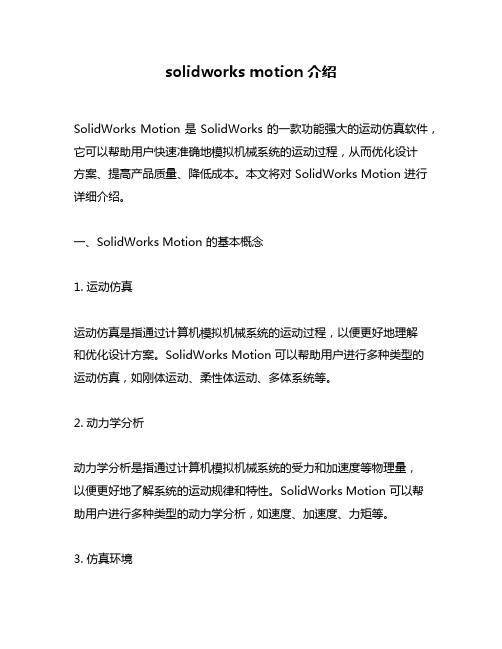 solidworks motion 介绍

SolidWorks Motion 是 SolidWorks 的一款功能强大的运动仿真软件，它可以帮助用户快速准确地模拟机械系统的运动过程，从而优化设计方案、提高产品质量、降低成本。本文将对 SolidWorks Motion 进行详细介绍。

一、SolidWorks Motion 的基本概念

1. 运动仿真

运动仿真是指通过计算机模拟机械系统的运动过程，以便更好地理解和优化设计方案。SolidWorks Motion 可以帮助用户进行多种类型的运动仿真，如刚体运动、柔性体运动、多体系统等。

2. 动力学分析

动力学分析是指通过计算机模拟机械系统的受力和加速度等物理量，以便更好地了解系统的运动规律和特性。SolidWorks Motion 可以帮助用户进行多种类型的动力学分析，如速度、加速度、力矩等。

3. 仿真环境